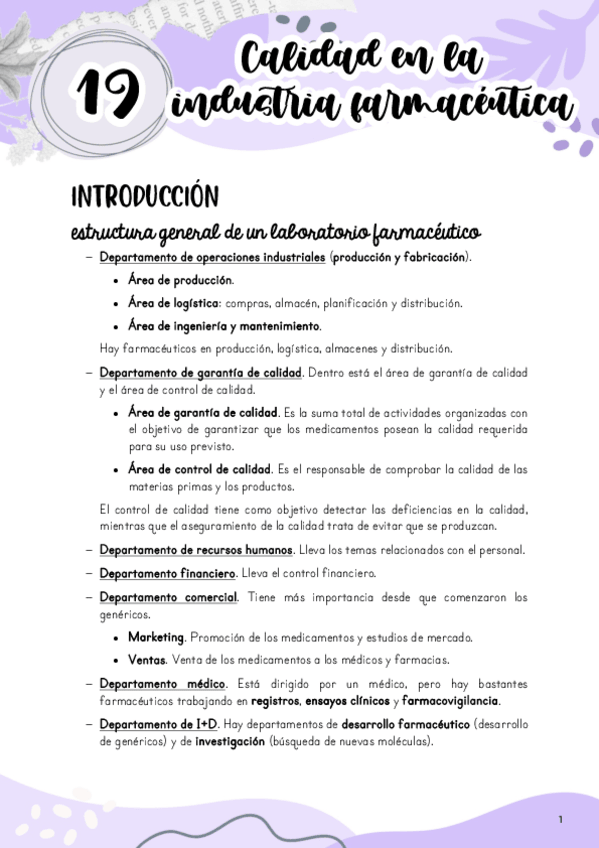 19 Calidad en la industria farmacéutica

INTRODUCCIÓN

estructura general de un laboratorio farmacéutico

– Departamento de operaciones industriales (producción y fabricación).

• Área de producción.
• Área de logística: compras, almacén, planificación y distribución.
• Área de ingeniería y mantenimiento.

Hay farmacéuticos en producción, logística, almacenes y distribución.

– Departamento de garantía de calidad. Dentro está el área de garantía de calidad y el área de control de calidad.

• Área de garantía de calidad. Es la suma total de actividades organizadas con el objetivo de garantizar que los medicamentos posean la calidad requerida para su uso previsto.
• Área de control de calidad. Es el responsable de comprobar la calidad de las materias primas y los productos.

El control de calidad tiene como objetivo detectar las deficiencias en la calidad, mientras que el aseguramiento de la calidad trata de evitar que se produzcan.

– Departamento de recursos humanos. Lleva los temas relacionados con el personal.

– Departamento financiero. Lleva el control financiero.

– Departamento comercial. Tiene más importancia desde que comenzaron los genéricos.

• Marketing. Promoción de los medicamentos y estudios de mercado.
• Ventas. Venta de los medicamentos a los médicos y farmacias.

– Departamento médico. Está dirigido por un médico, pero hay bastantes farmacéuticos trabajando en registros, ensayos clínicos y farmacovigilancia.

– Departamento de I+D. Hay departamentos de desarrollo farmacéutico (desarrollo de genéricos) y de investigación (búsqueda de nuevas moléculas).

1